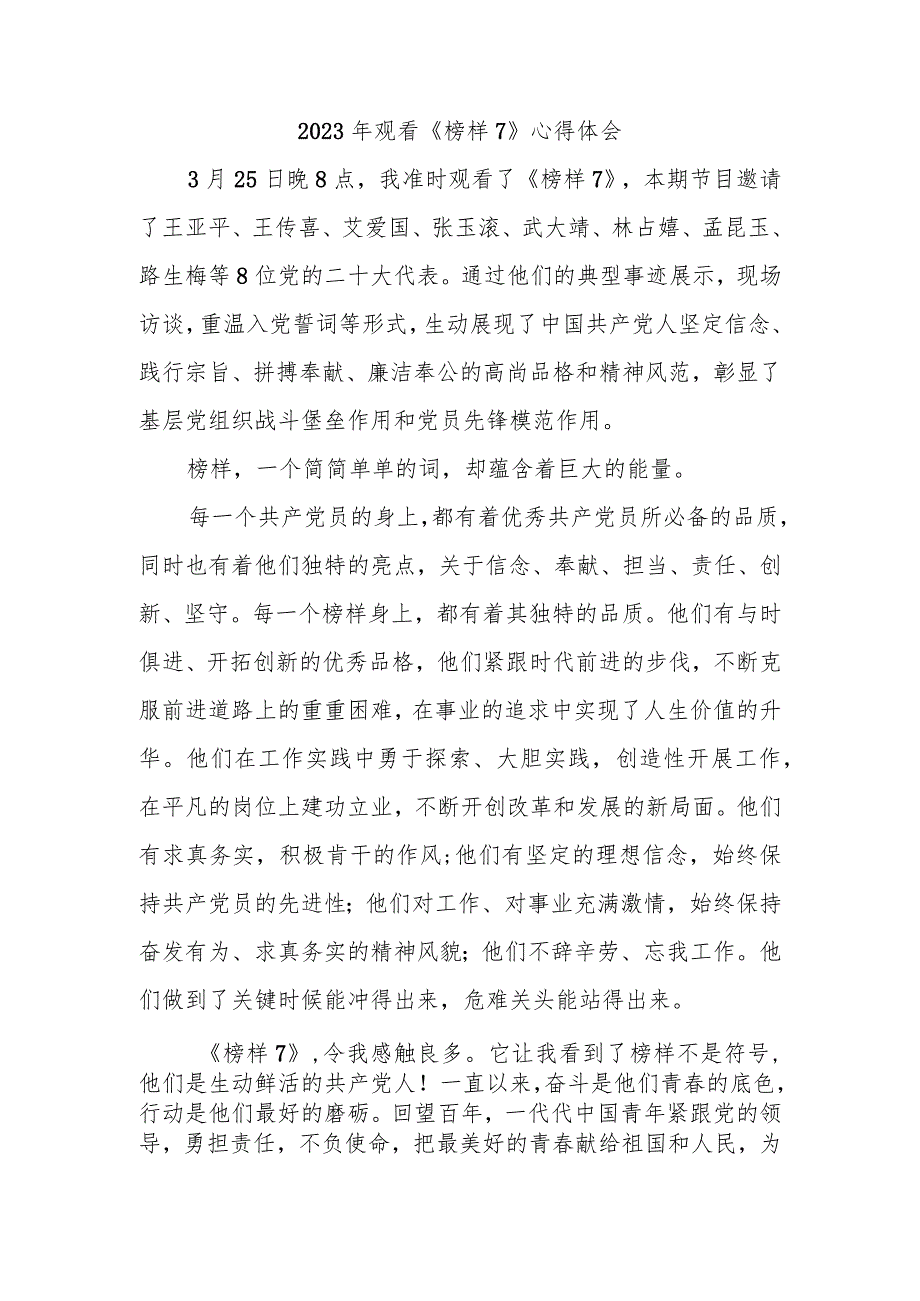 2023年观看《榜样7》心得体会

3月25日晚8点，我准时观看了《榜样7》，本期节目邀请了王亚平、王传喜、艾爱国、张玉滚、武大靖、林占嬉、孟昆玉、路生梅等8位党的二十大代表。通过他们的典型事迹展示，现场访谈，重温入党誓词等形式，生动展现了中国共产党人坚定信念、践行宗旨、拼搏奉献、廉洁奉公的高尚品格和精神风范，彰显了基层党组织战斗堡垒作用和党员先锋模范作用。

榜样，一个简简单单的词，却蕴含着巨大的能量。

每一个共产党员的身上，都有着优秀共产党员所必备的品质，同时也有着他们独特的亮点，关于信念、奉献、担当、责任、创新、坚守。每一个榜样身上，都有着其独特的品质。他们有与时俱进、开拓创新的优秀品格，他们紧跟时代前进的步伐，不断克服前进道路上的重重困难，在事业的追求中实现了人生价值的升华。他们在工作实践中勇于探索、大胆实践，创造性开展工作，在平凡的岗位上建功立业，不断开创改革和发展的新局面。他们有求真务实，积极肯干的作风;他们有坚定的理想信念，始终保持共产党员的先进性；他们对工作、对事业充满激情，始终保持奋发有为、求真务实的精神风貌；他们不辞辛劳、忘我工作。他们做到了关键时候能冲得出来，危难关头能站得出来。

《榜样7》，令我感触良多。它让我看到了榜样不是符号，他们是生动鲜活的共产党人！一直以来，奋斗是他们青春的底色，行动是他们最好的磨砺。回望百年，一代代中国青年紧跟党的领导，勇担责任，不负使命，把最美好的青春献给祖国和人民，为